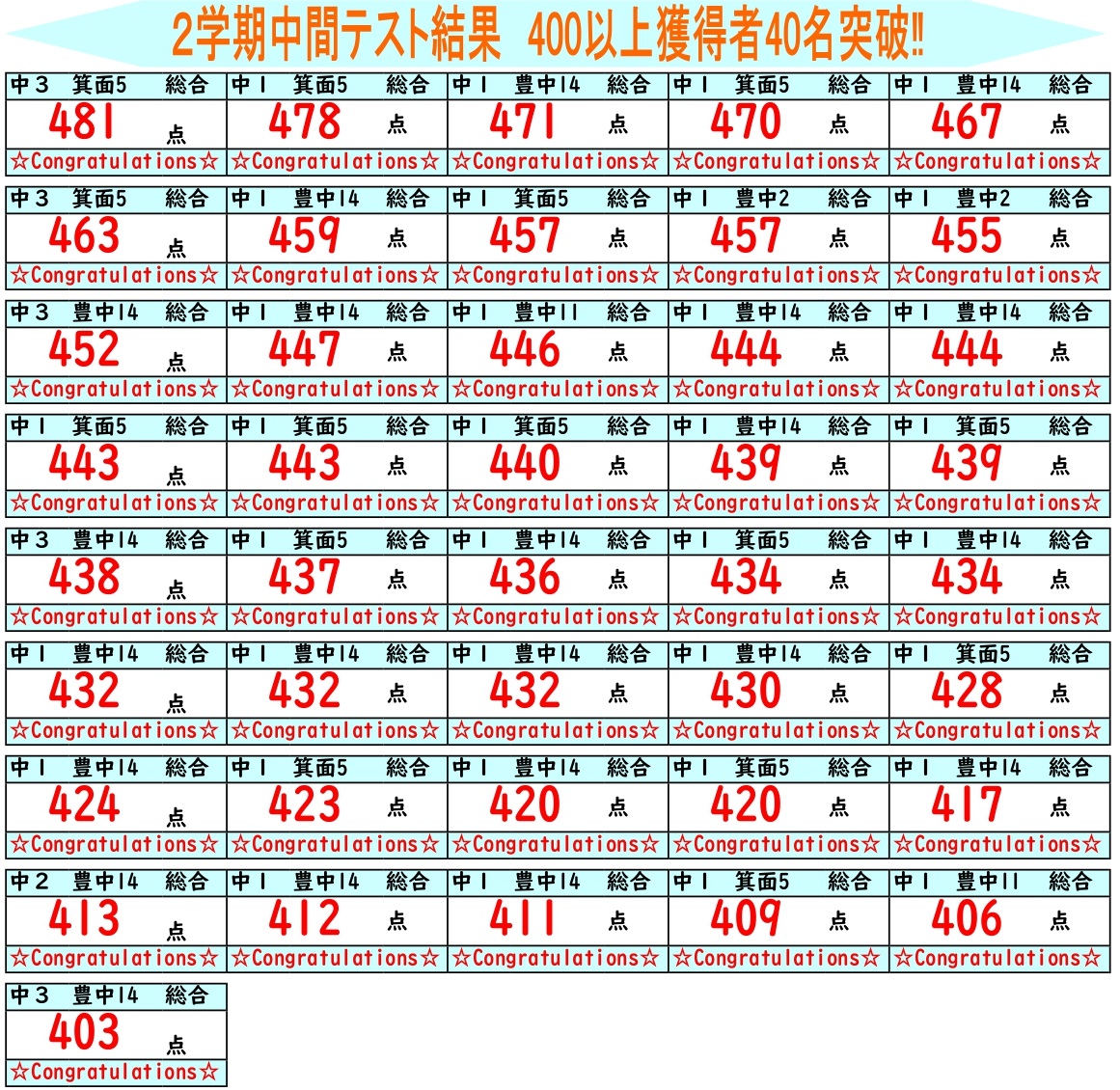 2学期中間テスト結果 400以上獲得者40名突破!!

中3 箕面5 総合
481 点
☆Congratulations☆

中1 箕面5 総合
478 点
☆Congratulations☆

中1 豊中14 総合
471 点
☆Congratulations☆

中1 箕面5 総合
470 点
☆Congratulations☆

中1 豊中14 総合
467 点
☆Congratulations☆

中3 箕面5 総合
463 点
☆Congratulations☆

中1 豊中14 総合
459 点
☆Congratulations☆

中1 箕面5 総合
457 点
☆Congratulations☆

中1 豊中2 総合
457 点
☆Congratulations☆

中1 豊中2 総合
455 点
☆Congratulations☆

中3 豊中14 総合
452 点
☆Congratulations☆

中1 豊中14 総合
447 点
☆Congratulations☆

中1 豊中11 総合
446 点
☆Congratulations☆

中1 豊中14 総合
444 点
☆Congratulations☆

中1 豊中14 総合
444 点
☆Congratulations☆

中1 箕面5 総合
443 点
☆Congratulations☆

中1 箕面5 総合
443 点
☆Congratulations☆

中1 箕面5 総合
440 点
☆Congratulations☆

中1 豊中14 総合
439 点
☆Congratulations☆

中1 箕面5 総合
439 点
☆Congratulations☆

中3 豊中14 総合
438 点
☆Congratulations☆

中1 箕面5 総合
437 点
☆Congratulations☆

中1 豊中14 総合
436 点
☆Congratulations☆

中1 箕面5 総合
434 点
☆Congratulations☆

中1 豊中14 総合
434 点
☆Congratulations☆

中1 豊中14 総合
432 点
☆Congratulations☆

中1 豊中14 総合
432 点
☆Congratulations☆

中1 豊中14 総合
432 点
☆Congratulations☆

中1 豊中14 総合
430 点
☆Congratulations☆

中1 箕面5 総合
428 点
☆Congratulations☆

中1 豊中14 総合
424 点
☆Congratulations☆

中1 箕面5 総合
423 点
☆Congratulations☆

中1 豊中14 総合
420 点
☆Congratulations☆

中1 箕面5 総合
420 点
☆Congratulations☆

中1 豊中14 総合
417 点
☆Congratulations☆

中2 豊中14 総合
413 点
☆Congratulations☆

中1 豊中14 総合
412 点
☆Congratulations☆

中1 豊中14 総合
411 点
☆Congratulations☆

中1 箕面5 総合
409 点
☆Congratulations☆

中1 豊中11 総合
406 点
☆Congratulations☆

中3 豊中14 総合
403 点
☆Congratulations☆